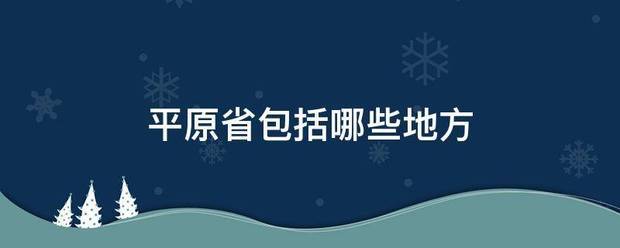 平原省包括哪些地方